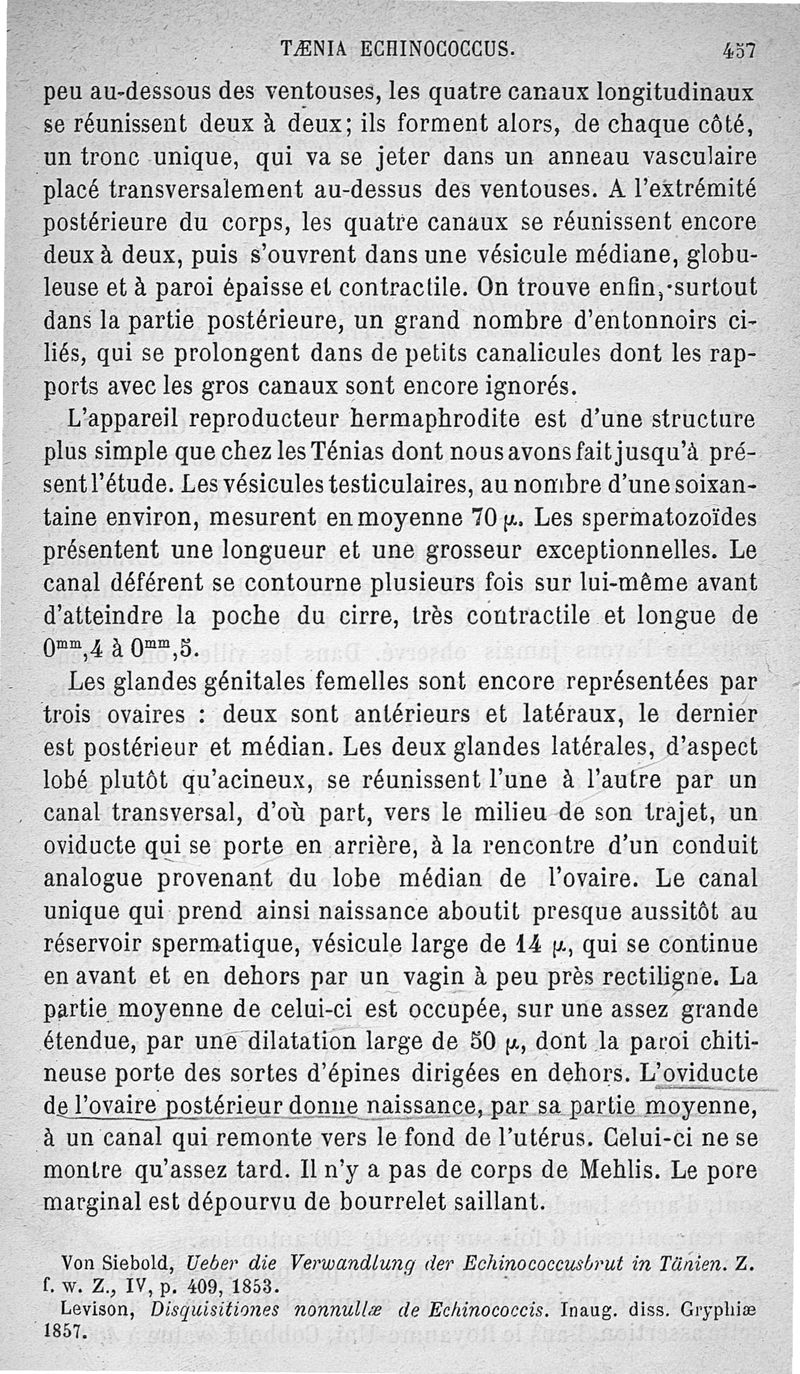 TÆNIA ECHINOCOCCUS. 457

peu au-dessous des ventouses, les quatre canaux longitudinaux se réunissent deux à deux; ils forment alors, de chaque côté, un tronc unique, qui va se jeter dans un anneau vasculaire placé transversalement au-dessus des ventouses. A l'extrémité postérieure du corps, les quatre canaux se réunissent encore deux à deux, puis s'ouvrent dans une vésicule médiane, globuleuse et à paroi épaisse et contractile. On trouve enfin, surtout dans la partie postérieure, un grand nombre d'entonnoirs ciliés, qui se prolongent dans de petits canalicules dont les rapports avec les gros canaux sont encore ignorés.

L'appareil reproducteur hermaphrodite est d'une structure plus simple que chez les Ténias dont nous avons fait jusqu'à présent l'étude. Les vésicules testiculaires, au nombre d'une soixantaine environ, mesurent en moyenne 70 $\mu$. Les spermatozoïdes présentent une longueur et une grosseur exceptionnelles. Le canal déférent se contourne plusieurs fois sur lui-même avant d'atteindre la poche du cirre, très contractile et longue de $0^{mm},4$ à $0^{mm},5$.

Les glandes génitales femelles sont encore représentées par trois ovaires : deux sont antérieurs et latéraux, le dernier est postérieur et médian. Les deux glandes latérales, d'aspect lobé plutôt qu'acineux, se réunissent l'une à l'autre par un canal transversal, d'où part, vers le milieu de son trajet, un oviducte qui se porte en arrière, à la rencontre d'un conduit analogue provenant du lobe médian de l'ovaire. Le canal unique qui prend ainsi naissance aboutit presque aussitôt au réservoir spermatique, vésicule large de 14 $\mu$, qui se continue en avant et en dehors par un vagin à peu près rectiligne. La partie moyenne de celui-ci est occupée, sur une assez grande étendue, par une dilatation large de 50 $\mu$, dont la paroi chitineuse porte des sortes d'épines dirigées en dehors. L'oviducte de l'ovaire postérieur donne naissance, par sa partie moyenne, à un canal qui remonte vers le fond de l'utérus. Celui-ci ne se montre qu'assez tard. Il n'y a pas de corps de Mehlis. Le pore marginal est dépourvu de bourrelet saillant.

Von Siebold, Ueber die Verwandlung der Echinococcusbrut in Tänien. Z. f. w. Z., IV, p. 409, 1853.
Levison, Disquisitiones nonnullæ de Echinococcis. Inaug. diss. Gryphiæ 1857.